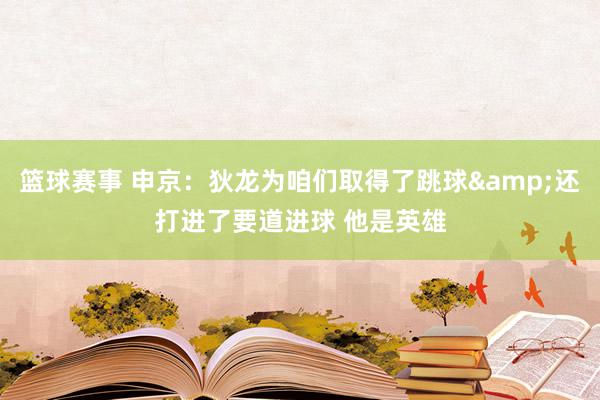 篮球赛事 申京：狄龙为咱们取得了跳球&amp;还打进了要道进球 他是英雄